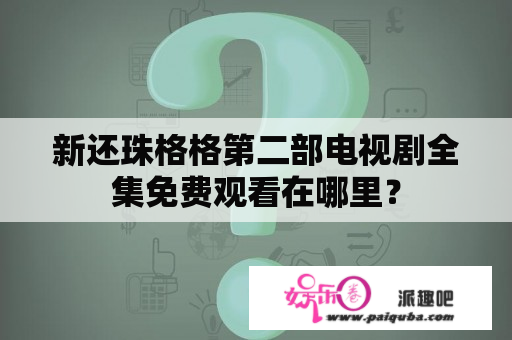 新还珠格格第二部电视剧全集免费观看在哪里？

娱乐圈 派趣吧
www.paiquba.com